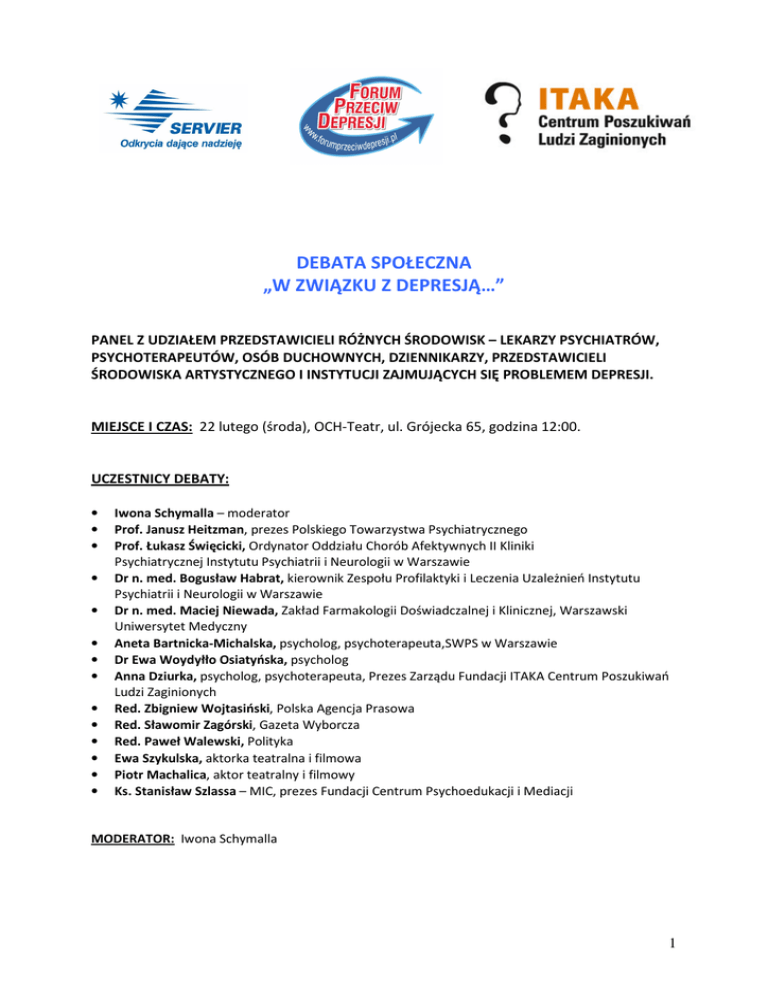 SERVIER
Odkrycia dające nadzieję

FORUM PRZECIW DEPRESJI
www.forumprzeciwdepresji.pl

ITAKA
Centrum Poszukiwań Ludzi Zaginionych

DEBATA SPOŁECZNA
„W ZWIĄZKU Z DEPRESJĄ…”

PANEL Z UDZIAŁEM PRZEDSTAWICIELI RÓŻNYCH ŚRODOWISK – LEKARZY PSYCHIATRÓW, PSYCHOTERAPEUTÓW, OSÓB DUCHOWNYCH, DZIENNIKARZY, PRZEDSTAWICIELI ŚRODOWISKA ARTYSTYCZNEGO I INSTYTUCJI ZAJMUJĄCYCH SIĘ PROBLEMEM DEPRESJI.

MIEJSCE I CZAS: 22 lutego (środa), OCH-Teatr, ul. Grójecka 65, godzina 12:00.

UCZESTNICY DEBATY:

• Iwona Schymalla – moderator
• Prof. Janusz Heitzman, prezes Polskiego Towarzystwa Psychiatrycznego
• Prof. Łukasz Święcicki, Ordynator Oddziału Chorób Afektywnych II Kliniki Psychiatrycznej Instytutu Psychiatrii i Neurologii w Warszawie
• Dr n. med. Bogusław Habrat, kierownik Zespołu Profilaktyki i Leczenia Uzależnień Instytutu Psychiatrii i Neurologii w Warszawie
• Dr n. med. Maciej Niewada, Zakład Farmakologii Doświadczalnej i Klinicznej, Warszawski Uniwersytet Medyczny
• Aneta Bartnicka-Michalska, psycholog, psychoterapeuta,SWPS w Warszawie
• Dr Ewa Woydyłło Osiatyńska, psycholog
• Anna Dziurka, psycholog, psychoterapeuta, Prezes Zarządu Fundacji ITAKA Centrum Poszukiwań Ludzi Zaginionych
• Red. Zbigniew Wojtasiński, Polska Agencja Prasowa
• Red. Sławomir Zagórski, Gazeta Wyborcza
• Red. Paweł Walewski, Polityka
• Ewa Szykulska, aktorka teatralna i filmowa
• Piotr Machalica, aktor teatralny i filmowy
• Ks. Stanisław Szlassa – MIC, prezes Fundacji Centrum Psychoedukacji i Mediacji

MODERATOR: Iwona Schymalla

1